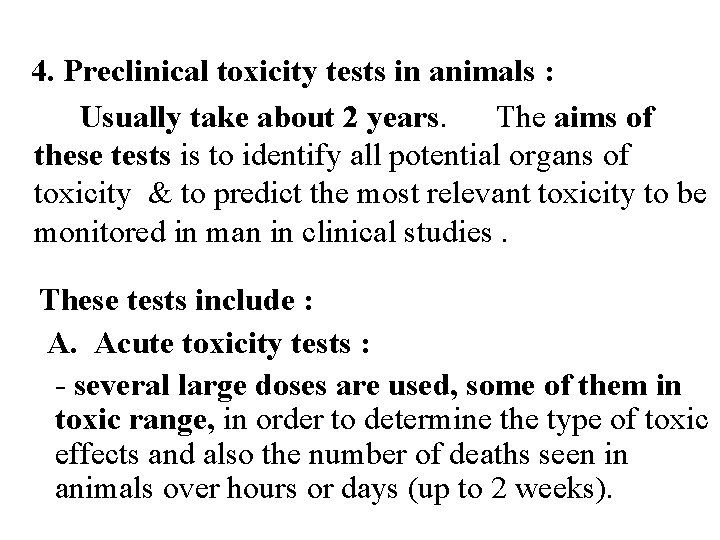 4. Preclinical toxicity tests in animals :

Usually take about 2 years. The aims of these tests is to identify all potential organs of toxicity & to predict the most relevant toxicity to be monitored in man in clinical studies .

These tests include :

A. Acute toxicity tests :

- several large doses are used, some of them in toxic range, in order to determine the type of toxic effects and also the number of deaths seen in animals over hours or days (up to 2 weeks).